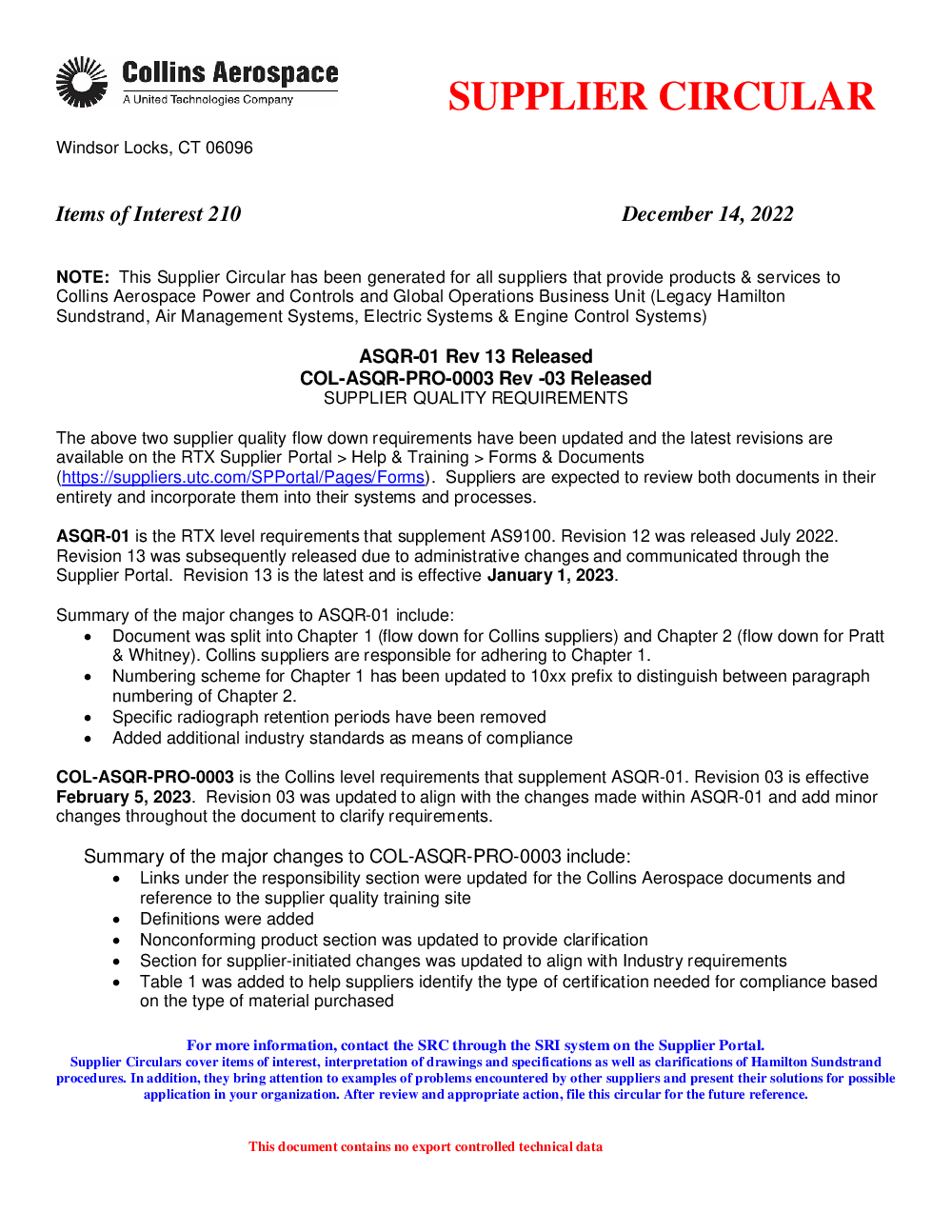 Collins Aerospace
A United Technologies Company

SUPPLIER CIRCULAR

Windsor Locks, CT 06096

Items of Interest 210

December 14, 2022

NOTE: This Supplier Circular has been generated for all suppliers that provide products & services to Collins Aerospace Power and Controls and Global Operations Business Unit (Legacy Hamilton Sundstrand, Air Management Systems, Electric Systems & Engine Control Systems)

ASQR-01 Rev 13 Released
COL-ASQR-PRO-0003 Rev -03 Released
SUPPLIER QUALITY REQUIREMENTS

The above two supplier quality flow down requirements have been updated and the latest revisions are available on the RTX Supplier Portal > Help & Training > Forms & Documents (https://suppliers.utc.com/SPPortal/Pages/Forms). Suppliers are expected to review both documents in their entirety and incorporate them into their systems and processes.

ASQR-01 is the RTX level requirements that supplement AS9100. Revision 12 was released July 2022. Revision 13 was subsequently released due to administrative changes and communicated through the Supplier Portal. Revision 13 is the latest and is effective January 1, 2023.

Summary of the major changes to ASQR-01 include:
• Document was split into Chapter 1 (flow down for Collins suppliers) and Chapter 2 (flow down for Pratt & Whitney). Collins suppliers are responsible for adhering to Chapter 1.
• Numbering scheme for Chapter 1 has been updated to 10xx prefix to distinguish between paragraph numbering of Chapter 2.
• Specific radiograph retention periods have been removed
• Added additional industry standards as means of compliance

COL-ASQR-PRO-0003 is the Collins level requirements that supplement ASQR-01. Revision 03 is effective February 5, 2023. Revision 03 was updated to align with the changes made within ASQR-01 and add minor changes throughout the document to clarify requirements.

Summary of the major changes to COL-ASQR-PRO-0003 include:
• Links under the responsibility section were updated for the Collins Aerospace documents and reference to the supplier quality training site
• Definitions were added
• Nonconforming product section was updated to provide clarification
• Section for supplier-initiated changes was updated to align with Industry requirements
• Table 1 was added to help suppliers identify the type of certification needed for compliance based on the type of material purchased

For more information, contact the SRC through the SRI system on the Supplier Portal.
Supplier Circulars cover items of interest, interpretation of drawings and specifications as well as clarifications of Hamilton Sundstrand procedures. In addition, they bring attention to examples of problems encountered by other suppliers and present their solutions for possible application in your organization. After review and appropriate action, file this circular for the future reference.

This document contains no export controlled technical data